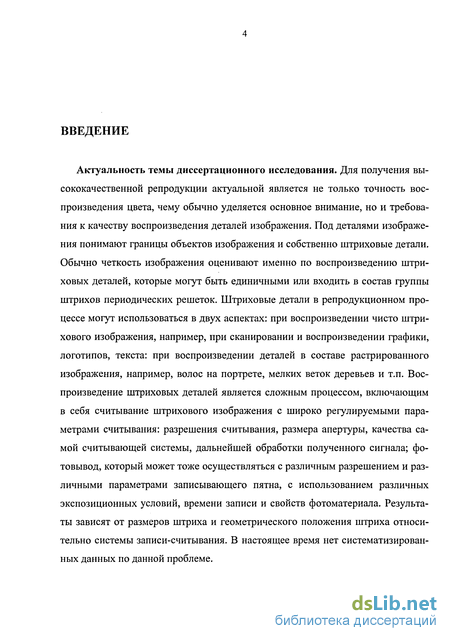 4

ВВЕДЕНИЕ

Актуальность темы диссертационного исследования. Для получения высококачественной репродукции актуальной является не только точность воспроизведения цвета, чему обычно уделяется основное внимание, но и требования к качеству воспроизведения деталей изображения. Под деталями изображения понимают границы объектов изображения и собственно штриховые детали. Обычно четкость изображения оценивают именно по воспроизведению штриховых деталей, которые могут быть единичными или входить в состав группы штрихов периодических решеток. Штриховые детали в репродукционном процессе могут использоваться в двух аспектах: при воспроизведении чисто штрихового изображения, например, при сканировании и воспроизведении графики, логотипов, текста: при воспроизведении деталей в составе растрированного изображения, например, волос на портрете, мелких веток деревьев и т.п. Воспроизведение штриховых деталей является сложным процессом, включающим в себя считывание штрихового изображения с широко регулируемыми параметрами считывания: разрешения считывания, размера апертуры, качества самой считывающей системы, дальнейшей обработки полученного сигнала; фотовывод, который может тоже осуществляться с различным разрешением и различными параметрами записывающего пятна, с использованием различных экспозиционных условий, времени записи и свойств фотоматериала. Результаты зависят от размеров штриха и геометрического положения штриха относительно системы записи-считывания. В настоящее время нет систематизированных данных по данной проблеме.

dsLib.net
библиотека диссертаций